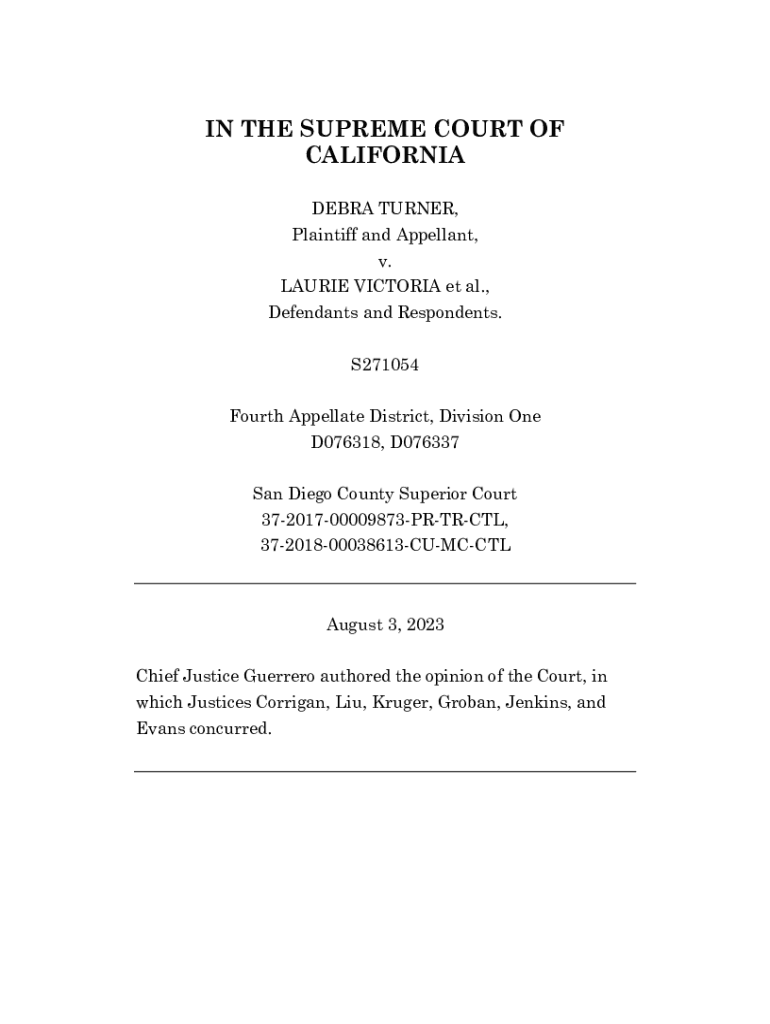 IN THE SUPREME COURT OF CALIFORNIA

DEBRA TURNER,
Plaintiff and Appellant,
v.
LAURIE VICTORIA et al.,
Defendants and Respondents.

S271054

Fourth Appellate District, Division One
D076318, D076337

San Diego County Superior Court
37-2017-00009873-PR-TR-CTL,
37-2018-00038613-CU-MC-CTL

August 3, 2023

Chief Justice Guerrero authored the opinion of the Court, in which Justices Corrigan, Liu, Kruger, Groban, Jenkins, and Evans concurred.